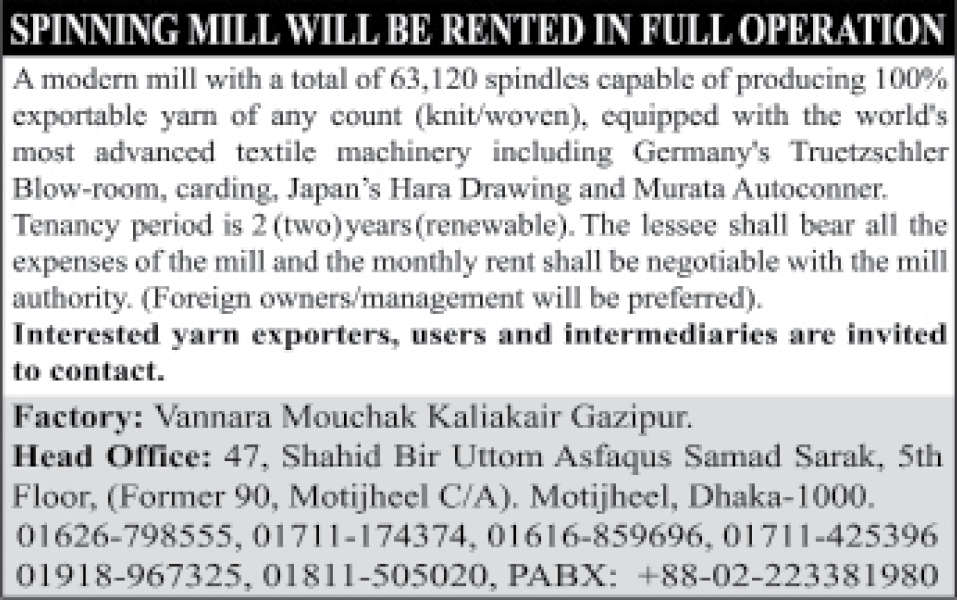 SPINNING MILL WILL BE RENTED IN FULL OPERATION

A modern mill with a total of 63,120 spindles capable of producing 100% exportable yarn of any count (knit/woven), equipped with the world's most advanced textile machinery including Germany's Truetzschler Blow-room, carding, Japan's Hara Drawing and Murata Autoconner.

Tenancy period is 2 (two) years (renewable). The lessee shall bear all the expenses of the mill and the monthly rent shall be negotiable with the mill authority. (Foreign owners/management will be preferred).

Interested yarn exporters, users and intermediaries are invited to contact.

Factory: Vannara Mouchak Kaliakair Gazipur.
Head Office: 47, Shahid Bir Uttom Asfaqus Samad Sarak, 5th Floor, (Former 90, Motijheel C/A). Motijheel, Dhaka-1000.
01626-798555, 01711-174374, 01616-859696, 01711-425396
01918-967325, 01811-505020, PABX: +88-02-223381980